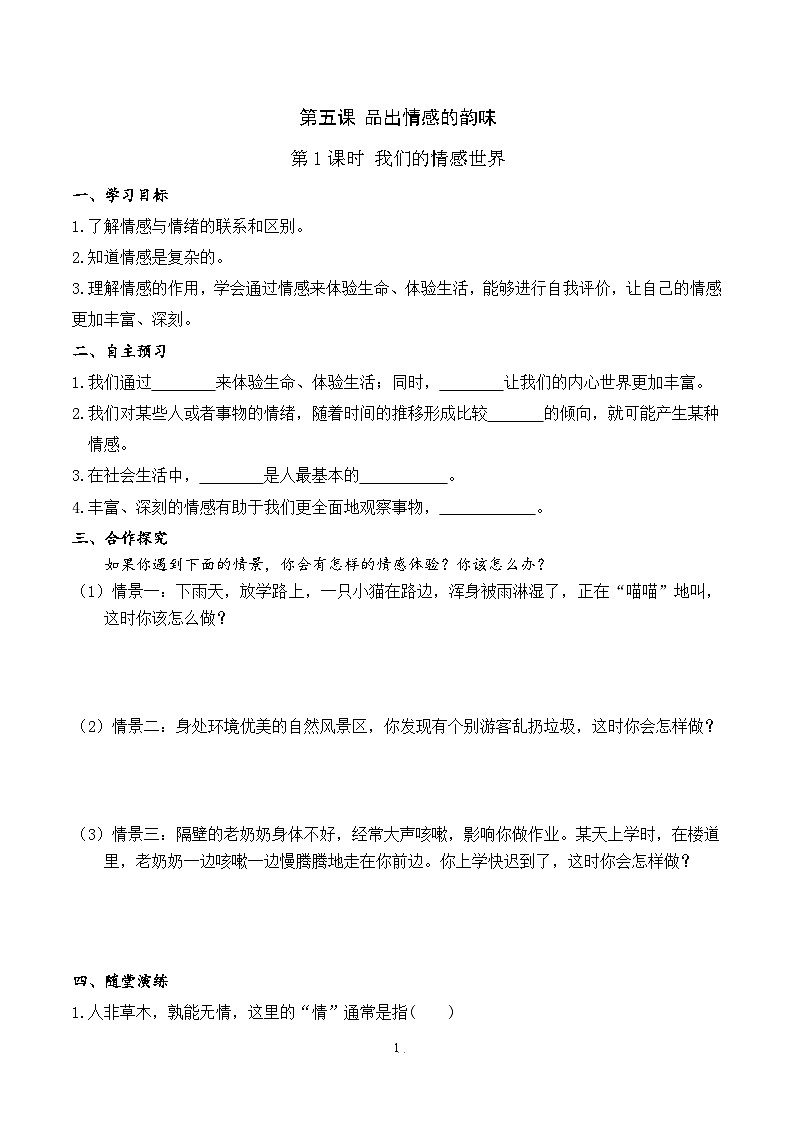 第五课 品出情感的韵味

第1课时 我们的情感世界

一、学习目标

1.了解情感与情绪的联系和区别。

2.知道情感是复杂的。

3.理解情感的作用，学会通过情感来体验生命、体验生活，能够进行自我评价，让自己的情感更加丰富、深刻。

二、自主预习

1.我们通过________来体验生命、体验生活；同时，________让我们的内心世界更加丰富。

2.我们对某些人或者事物的情绪，随着时间的推移形成比较_______的倾向，就可能产生某种情感。

3.在社会生活中，________是人最基本的___________。

4.丰富、深刻的情感有助于我们更全面地观察事物，____________。

三、合作探究

如果你遇到下面的情景，你会有怎样的情感体验？你该怎么办？

（1）情景一：下雨天，放学路上，一只小猫在路边，浑身被雨淋湿了，正在“喵喵”地叫，这时你该怎么做？

（2）情景二：身处环境优美的自然风景区，你发现有个别游客乱扔垃圾，这时你会怎样做？

（3）情景三：隔壁的老奶奶身体不好，经常大声咳嗽，影响你做作业。某天上学时，在楼道里，老奶奶一边咳嗽一边慢腾腾地走在你前边。你上学快迟到了，这时你会怎样做？

四、随堂演练

1.人非草木，孰能无情，这里的“情”通常是指（ ）

1